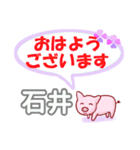 おはよう
ございます

石井